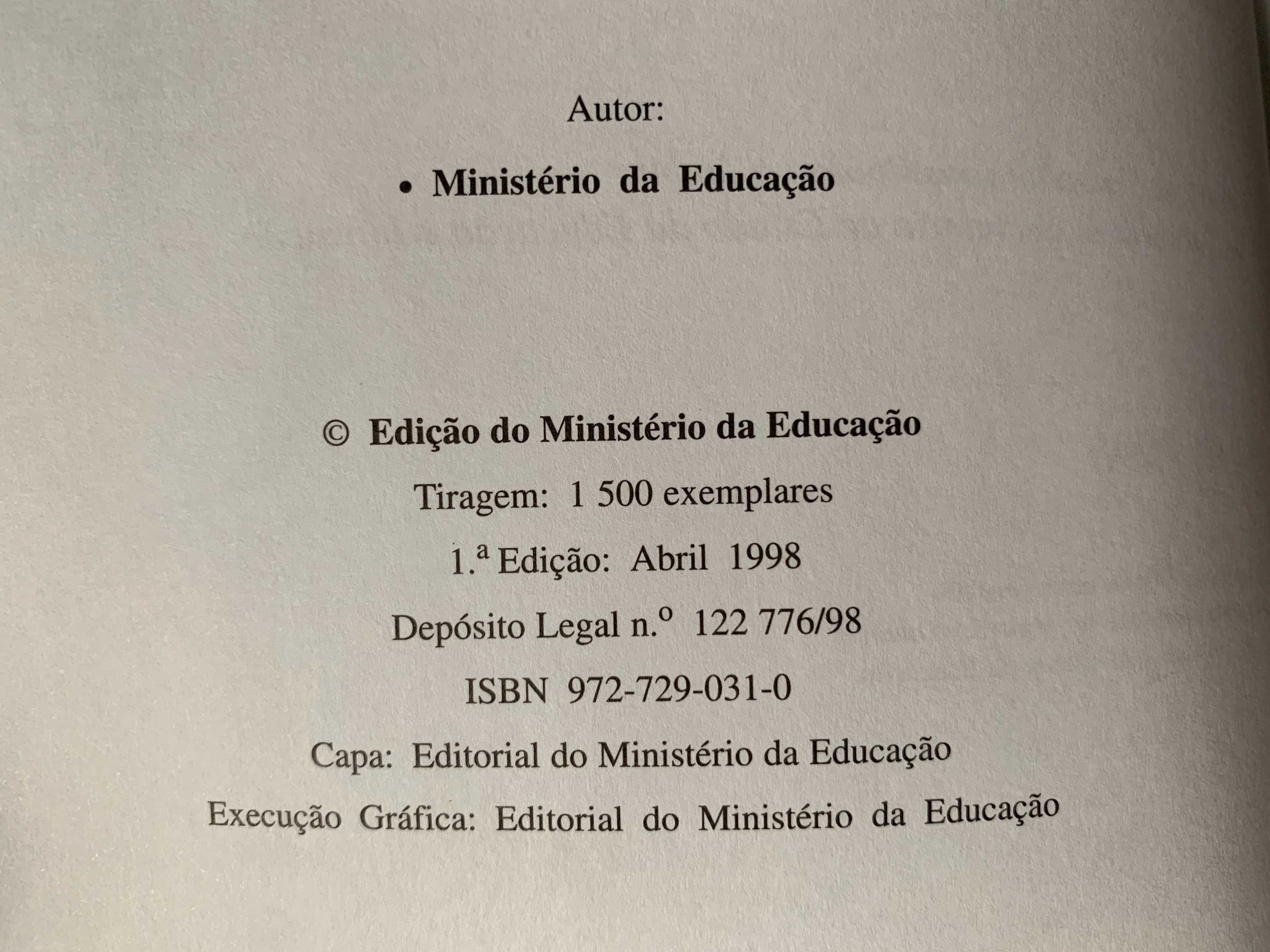 Autor:

• Ministério da Educação

© Edição do Ministério da Educação

Tiragem: 1 500 exemplares

1.ª Edição: Abril 1998

Depósito Legal n.º 122 776/98

ISBN 972-729-031-0

Capa: Editorial do Ministério da Educação

Execução Gráfica: Editorial do Ministério da Educação